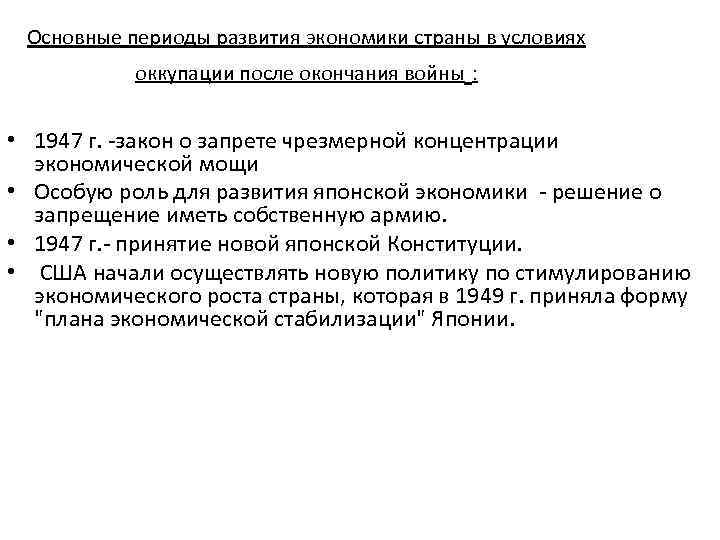 Основные периоды развития экономики страны в условиях оккупации после окончания войны :

• 1947 г. -закон о запрете чрезмерной концентрации экономической мощи
• Особую роль для развития японской экономики - решение о запрещение иметь собственную армию.
• 1947 г.- принятие новой японской Конституции.
• США начали осуществлять новую политику по стимулированию экономического роста страны, которая в 1949 г. приняла форму "плана экономической стабилизации" Японии.